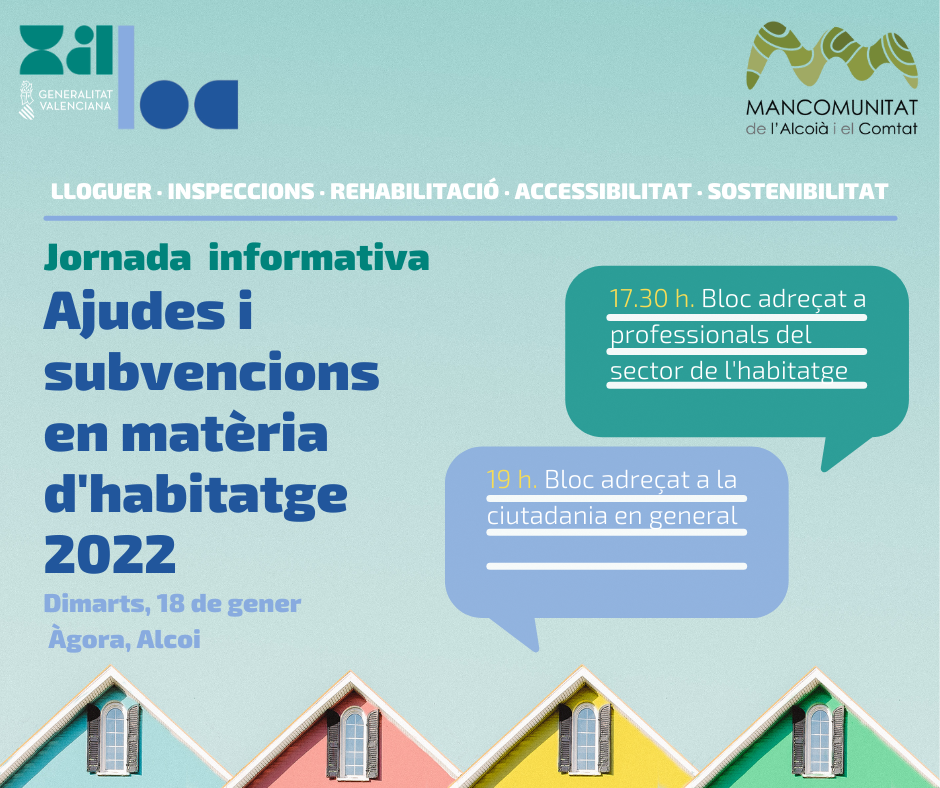 GENERALITAT VALENCIANA

MANCOMUNITAT
de l'Alcoià i el Comtat

LLOGUER · INSPECCIONS · REHABILITACIÓ · ACCESSIBILITAT · SOSTENIBILITAT

Jornada informativa
Ajudes i subvencions en matèria d'habitatge 2022

Dimarts, 18 de gener
Àgora, Alcoi

17.30 h. Bloc adreçat a professionals del sector de l'habitatge

19 h. Bloc adreçat a la ciutadania en general